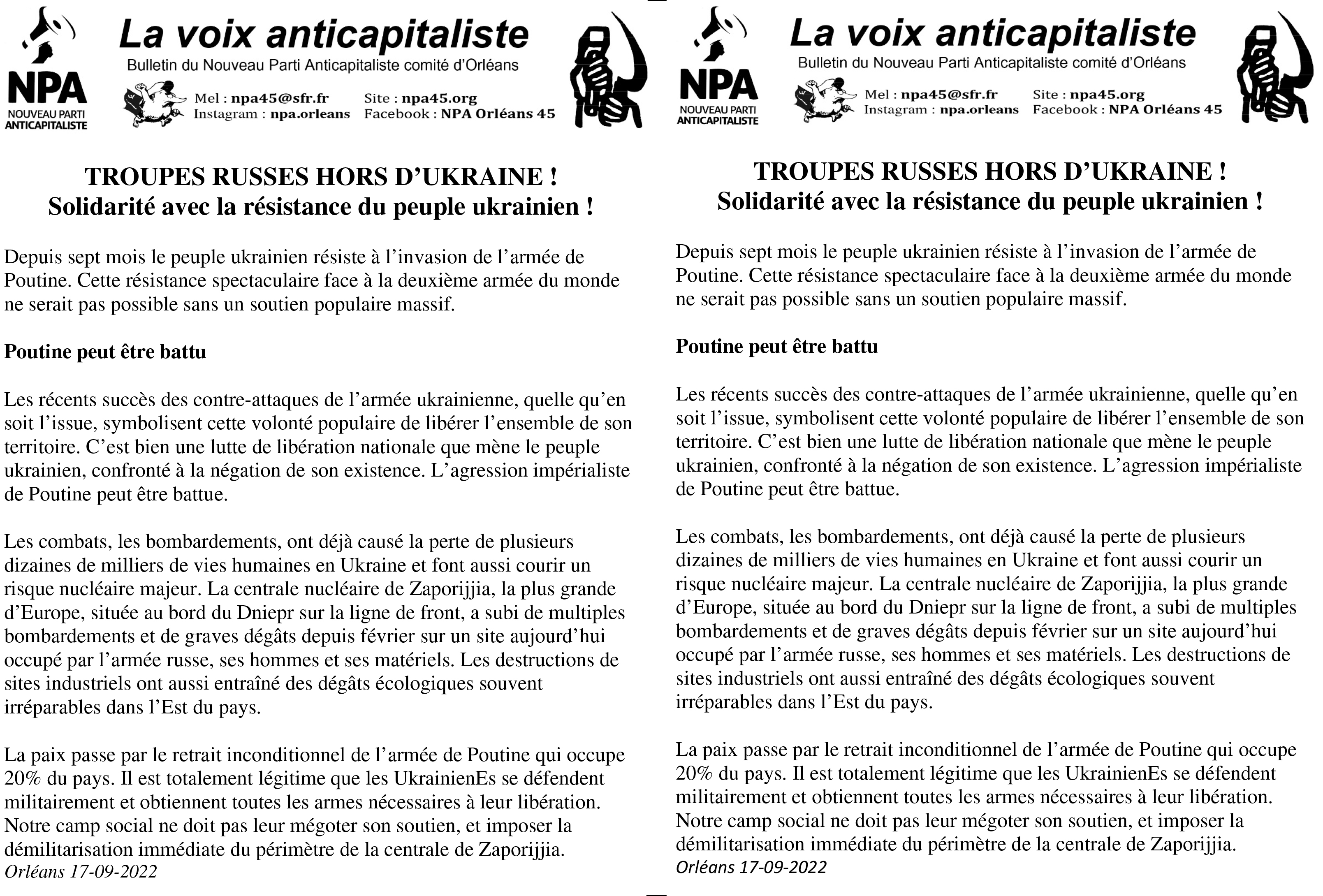 NPA
NOUVEAU PARTI ANTICAPITALISTE

La voix anticapitaliste
Bulletin du Nouveau Parti Anticapitaliste comité d'Orléans

Mel : npa45@sfr.fr
Instagram : npa.orleans
Site : npa45.org
Facebook : NPA Orléans 45

TROUPES RUSSES HORS D'UKRAINE !
Solidarité avec la résistance du peuple ukrainien !

Depuis sept mois le peuple ukrainien résiste à l'invasion de l'armée de Poutine. Cette résistance spectaculaire face à la deuxième armée du monde ne serait pas possible sans un soutien populaire massif.

Poutine peut être battu

Les récents succès des contre-attaques de l'armée ukrainienne, quelle qu'en soit l'issue, symbolisent cette volonté populaire de libérer l'ensemble de son territoire. C'est bien une lutte de libération nationale que mène le peuple ukrainien, confronté à la négation de son existence. L'agression impérialiste de Poutine peut être battue.

Les combats, les bombardements, ont déjà causé la perte de plusieurs dizaines de milliers de vies humaines en Ukraine et font aussi courir un risque nucléaire majeur. La centrale nucléaire de Zaporijjia, la plus grande d'Europe, située au bord du Dniepr sur la ligne de front, a subi de multiples bombardements et de graves dégâts depuis février sur un site aujourd'hui occupé par l'armée russe, ses hommes et ses matériels. Les destructions de sites industriels ont aussi entraîné des dégâts écologiques souvent irréparables dans l'Est du pays.

La paix passe par le retrait inconditionnel de l'armée de Poutine qui occupe 20% du pays. Il est totalement légitime que les UkrainienEs se défendent militairement et obtiennent toutes les armes nécessaires à leur libération. Notre camp social ne doit pas leur mégoter son soutien, et imposer la démilitarisation immédiate du périmètre de la centrale de Zaporijjia.
Orléans 17-09-2022

NPA
NOUVEAU PARTI ANTICAPITALISTE

La voix anticapitaliste
Bulletin du Nouveau Parti Anticapitaliste comité d'Orléans

Mel : npa45@sfr.fr
Instagram : npa.orleans
Site : npa45.org
Facebook : NPA Orléans 45

TROUPES RUSSES HORS D'UKRAINE !
Solidarité avec la résistance du peuple ukrainien !

Depuis sept mois le peuple ukrainien résiste à l'invasion de l'armée de Poutine. Cette résistance spectaculaire face à la deuxième armée du monde ne serait pas possible sans un soutien populaire massif.

Poutine peut être battu

Les récents succès des contre-attaques de l'armée ukrainienne, quelle qu'en soit l'issue, symbolisent cette volonté populaire de libérer l'ensemble de son territoire. C'est bien une lutte de libération nationale que mène le peuple ukrainien, confronté à la négation de son existence. L'agression impérialiste de Poutine peut être battue.

Les combats, les bombardements, ont déjà causé la perte de plusieurs dizaines de milliers de vies humaines en Ukraine et font aussi courir un risque nucléaire majeur. La centrale nucléaire de Zaporijjia, la plus grande d'Europe, située au bord du Dniepr sur la ligne de front, a subi de multiples bombardements et de graves dégâts depuis février sur un site aujourd'hui occupé par l'armée russe, ses hommes et ses matériels. Les destructions de sites industriels ont aussi entraîné des dégâts écologiques souvent irréparables dans l'Est du pays.

La paix passe par le retrait inconditionnel de l'armée de Poutine qui occupe 20% du pays. Il est totalement légitime que les UkrainienEs se défendent militairement et obtiennent toutes les armes nécessaires à leur libération. Notre camp social ne doit pas leur mégoter son soutien, et imposer la démilitarisation immédiate du périmètre de la centrale de Zaporijjia.
Orléans 17-09-2022